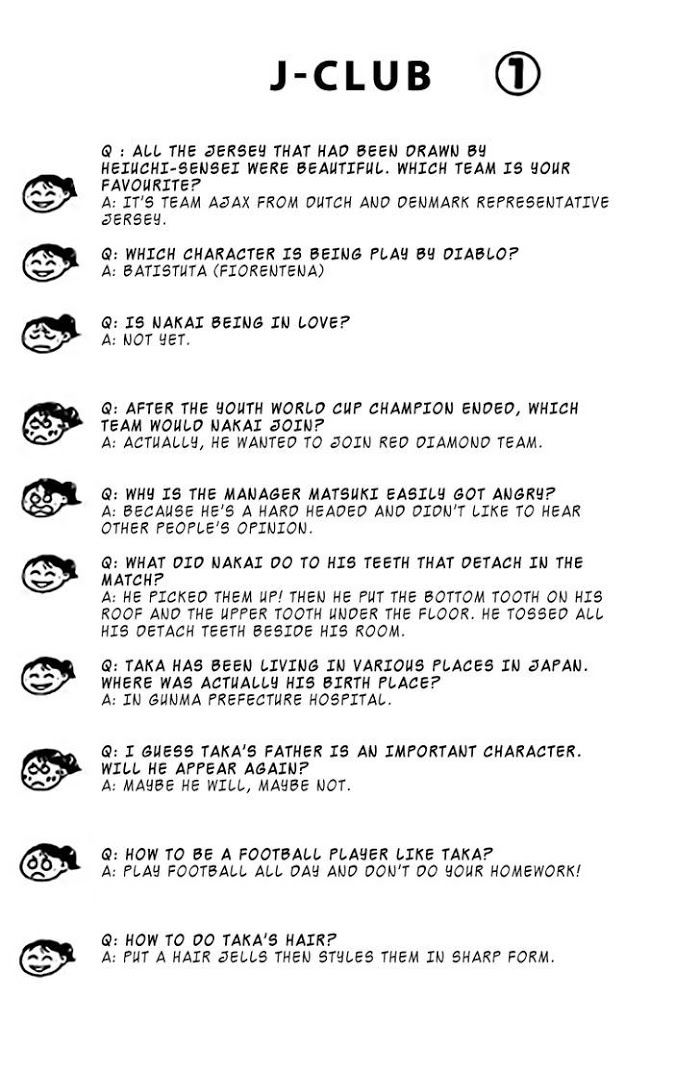 J-CLUB ①

Q : ALL THE JERSEY THAT HAD BEEN DRAWN BY HEIUCHI-SENSEI WERE BEAUTIFUL. WHICH TEAM IS YOUR FAVOURITE?
A: IT'S TEAM AJAX FROM DUTCH AND DENMARK REPRESENTATIVE JERSEY.

Q: WHICH CHARACTER IS BEING PLAY BY DIABLO?
A: BATISTUTA (FIORENTENA)

Q: IS NAKAI BEING IN LOVE?
A: NOT YET.

Q: AFTER THE YOUTH WORLD CUP CHAMPION ENDED, WHICH TEAM WOULD NAKAI JOIN?
A: ACTUALLY, HE WANTED TO JOIN RED DIAMOND TEAM.

Q: WHY IS THE MANAGER MATSUKI EASILY GOT ANGRY?
A: BECAUSE HE'S A HARD HEADED AND DIDN'T LIKE TO HEAR OTHER PEOPLE'S OPINION.

Q: WHAT DID NAKAI DO TO HIS TEETH THAT DETACH IN THE MATCH?
A: HE PICKED THEM UP! THEN HE PUT THE BOTTOM TOOTH ON HIS ROOF AND THE UPPER TOOTH UNDER THE FLOOR. HE TOSSED ALL HIS DETACH TEETH BESIDE HIS ROOM.

Q: TAKA HAS BEEN LIVING IN VARIOUS PLACES IN JAPAN. WHERE WAS ACTUALLY HIS BIRTH PLACE?
A: IN GUNMA PREFECTURE HOSPITAL.

Q: I GUESS TAKA'S FATHER IS AN IMPORTANT CHARACTER. WILL HE APPEAR AGAIN?
A: MAYBE HE WILL, MAYBE NOT.

Q: HOW TO BE A FOOTBALL PLAYER LIKE TAKA?
A: PLAY FOOTBALL ALL DAY AND DON'T DO YOUR HOMEWORK!

Q: HOW TO DO TAKA'S HAIR?
A: PUT A HAIR JELLS THEN STYLES THEM IN SHARP FORM.